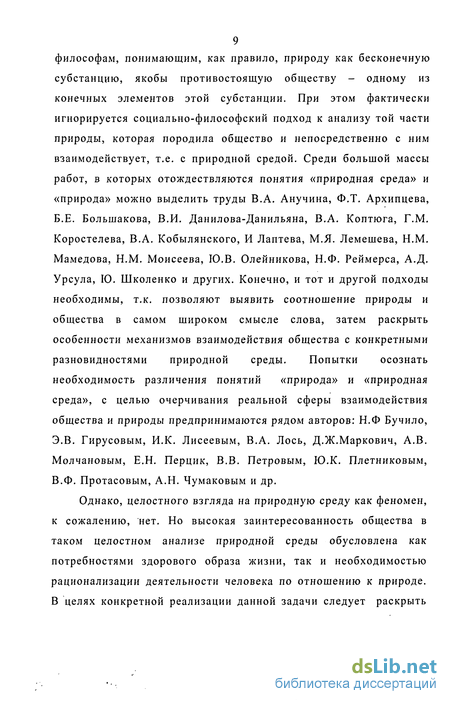 9

философам, понимающим, как правило, природу как бесконечную субстанцию, якобы противостоящую обществу – одному из конечных элементов этой субстанции. При этом фактически игнорируется социально-философский подход к анализу той части природы, которая породила общество и непосредственно с ним взаимодействует, т.е. с природной средой. Среди большой массы работ, в которых отождествляются понятия «природная среда» и «природа» можно выделить труды В.А. Анучина, Ф.Т. Архипцева, Б.Е. Большакова, В.И. Данилова-Данильяна, В.А. Коптюга, Г.М. Коростелева, В.А. Кобылянского, И Лаптева, М.Я. Лемешева, Н.М. Мамедова, Н.М. Моисеева, Ю.В. Олейникова, Н.Ф. Реймерса, А.Д. Урсула, Ю. Школенко и других. Конечно, и тот и другой подходы необходимы, т.к. позволяют выявить соотношение природы и общества в самом широком смысле слова, затем раскрыть особенности механизмов взаимодействия общества с конкретными разновидностями природной среды. Попытки осознать необходимость различения понятий «природа» и «природная среда», с целью очерчивания реальной сферы взаимодействия общества и природы предпринимаются рядом авторов: Н.Ф Бучило, Э.В. Гирусовым, И.К. Лисеевым, В.А. Лось, Д.Ж.Маркович, А.В. Молчановым, Е.Н. Перцик, В.В. Петровым, Ю.К. Плетниковым, В.Ф. Протасовым, А.Н. Чумаковым и др.

Однако, целостного взгляда на природную среду как феномен, к сожалению, нет. Но высокая заинтересованность общества в таком целостном анализе природной среды обусловлена как потребностями здорового образа жизни, так и необходимостью рационализации деятельности человека по отношению к природе. В целях конкретной реализации данной задачи следует раскрыть

dsLib.net
библиотека диссертаций